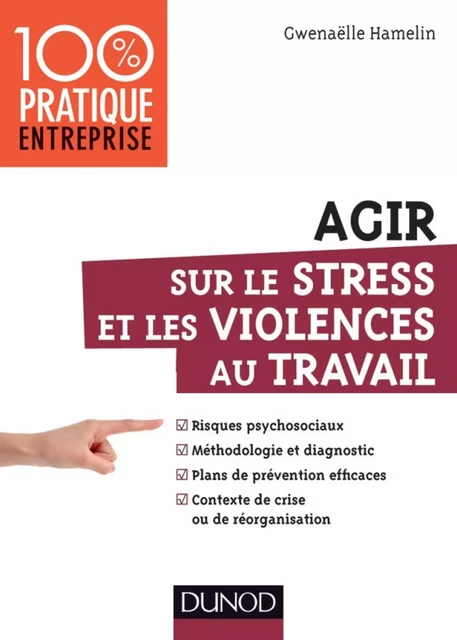 100%
PRATIQUE
ENTREPRISE

Gwenaëlle Hamelin

AGIR
SUR LE STRESS
ET LES VIOLENCES
AU TRAVAIL

☑ Risques psychosociaux
☑ Méthodologie et diagnostic
☑ Plans de prévention efficaces
☑ Contexte de crise ou de réorganisation

DUNOD